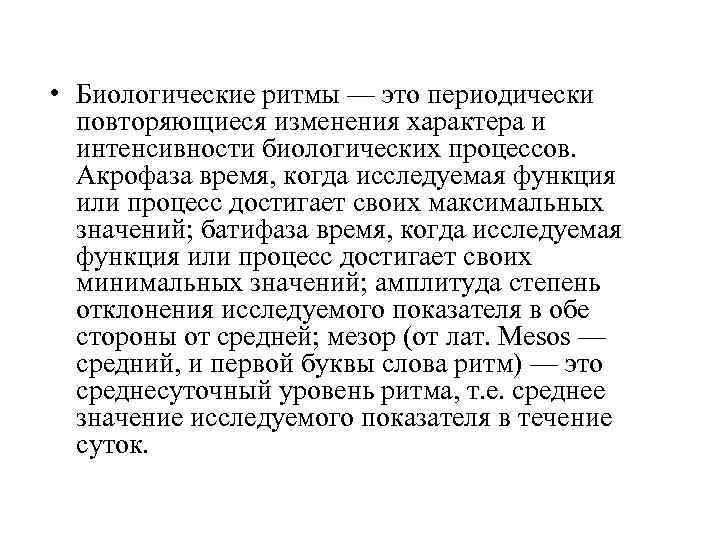 • Биологические ритмы — это периодически повторяющиеся изменения характера и интенсивности биологических процессов. Акрофаза время, когда исследуемая функция или процесс достигает своих максимальных значений; батифаза время, когда исследуемая функция или процесс достигает своих минимальных значений; амплитуда степень отклонения исследуемого показателя в обе стороны от средней; мезор (от лат. Mesos — средний, и первой буквы слова ритм) — это среднесуточный уровень ритма, т.е. среднее значение исследуемого показателя в течение суток.